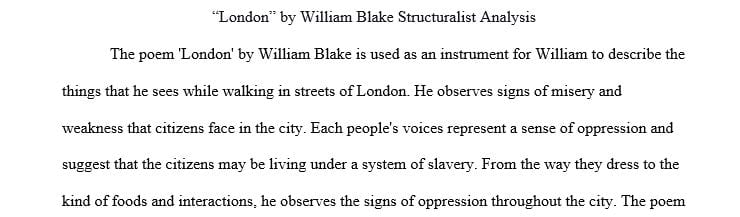 “London” by William Blake Structuralist Analysis

The poem 'London' by William Blake is used as an instrument for William to describe the things that he sees while walking in streets of London. He observes signs of misery and weakness that citizens face in the city. Each people's voices represent a sense of oppression and suggest that the citizens may be living under a system of slavery. From the way they dress to the kind of foods and interactions, he observes the signs of oppression throughout the city. The poem